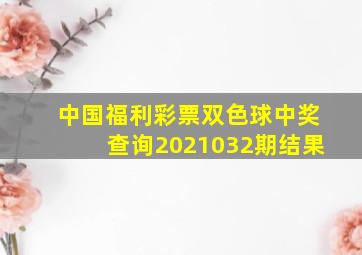 中国福利彩票双色球中奖查询2021032期结果